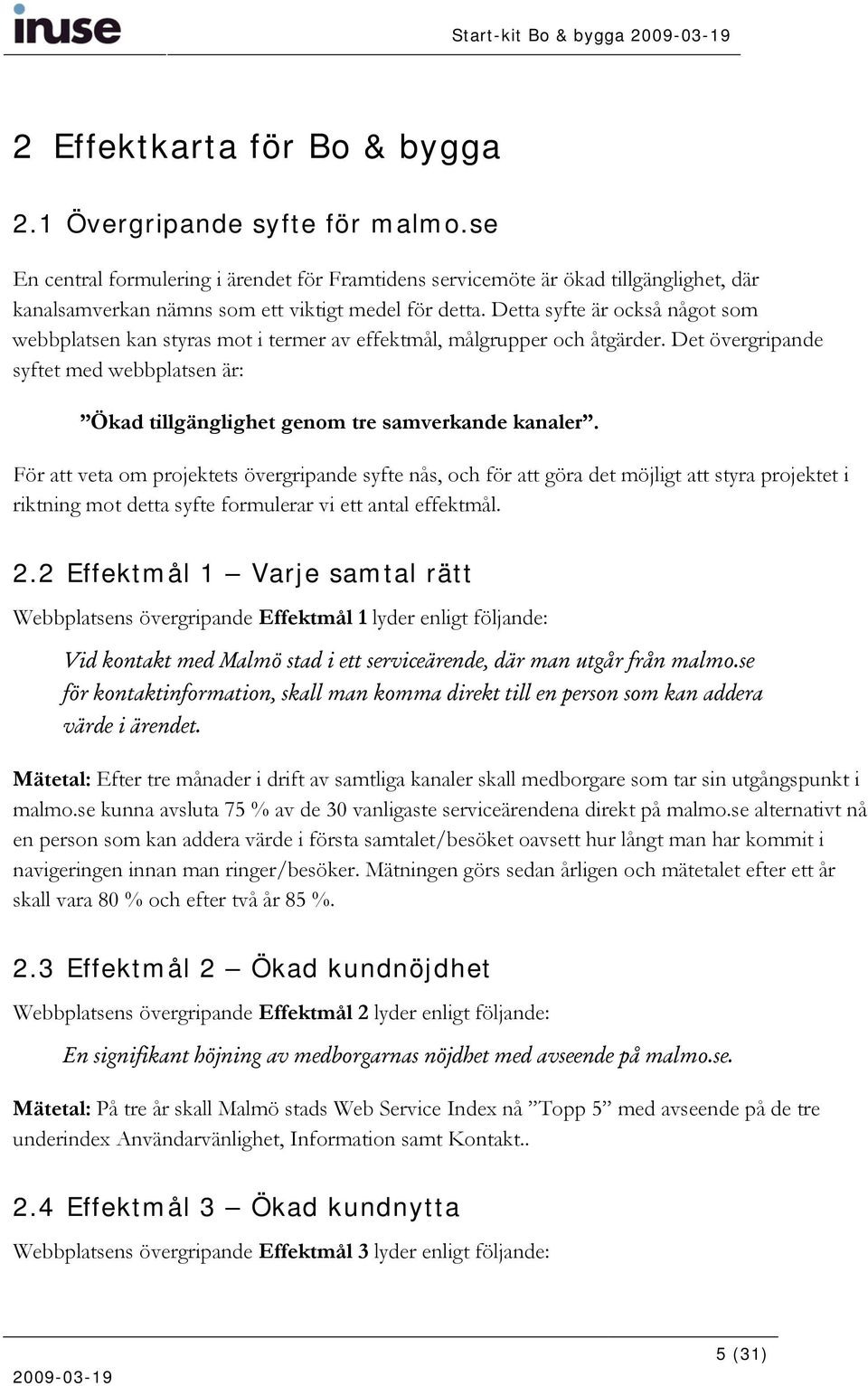 inuse

Start-kit Bo & bygga 2009-03-19

2 Effektkarta för Bo & bygga

2.1 Övergripande syfte för malmo.se

En central formulering i ärendet för Framtidens servicemöte är ökad tillgänglighet, där kanalsamverkan nämns som ett viktigt medel för detta. Detta syfte är också något som webbplatsen kan styras mot i termer av effektmål, målgrupper och åtgärder. Det övergripande syftet med webbplatsen är:

”Ökad tillgänglighet genom tre samverkande kanaler”.

För att veta om projektets övergripande syfte nås, och för att göra det möjligt att styra projektet i riktning mot detta syfte formulerar vi ett antal effektmål.

2.2 Effektmål 1 – Varje samtal rätt

Webbplatsens övergripande Effektmål 1 lyder enligt följande:

Vid kontakt med Malmö stad i ett serviceärende, där man utgår från malmo.se för kontaktinformation, skall man komma direkt till en person som kan addera värde i ärendet.

Mätetal: Efter tre månader i drift av samtliga kanaler skall medborgare som tar sin utgångspunkt i malmo.se kunna avsluta 75 % av de 30 vanligaste serviceärendena direkt på malmo.se alternativt nå en person som kan addera värde i första samtalet/besöket oavsett hur långt man har kommit i navigeringen innan man ringer/besöker. Mätningen görs sedan årligen och mätetalet efter ett år skall vara 80 % och efter två år 85 %.

2.3 Effektmål 2 – Ökad kundnöjdhet

Webbplatsens övergripande Effektmål 2 lyder enligt följande:

En signifikant höjning av medborgarnas nöjdhet med avseende på malmo.se.

Mätetal: På tre år skall Malmö stads Web Service Index nå ”Topp 5” med avseende på de tre underindex Användarvänlighet, Information samt Kontakt..

2.4 Effektmål 3 – Ökad kundnytta

Webbplatsens övergripande Effektmål 3 lyder enligt följande:

5 (31)

2009-03-19